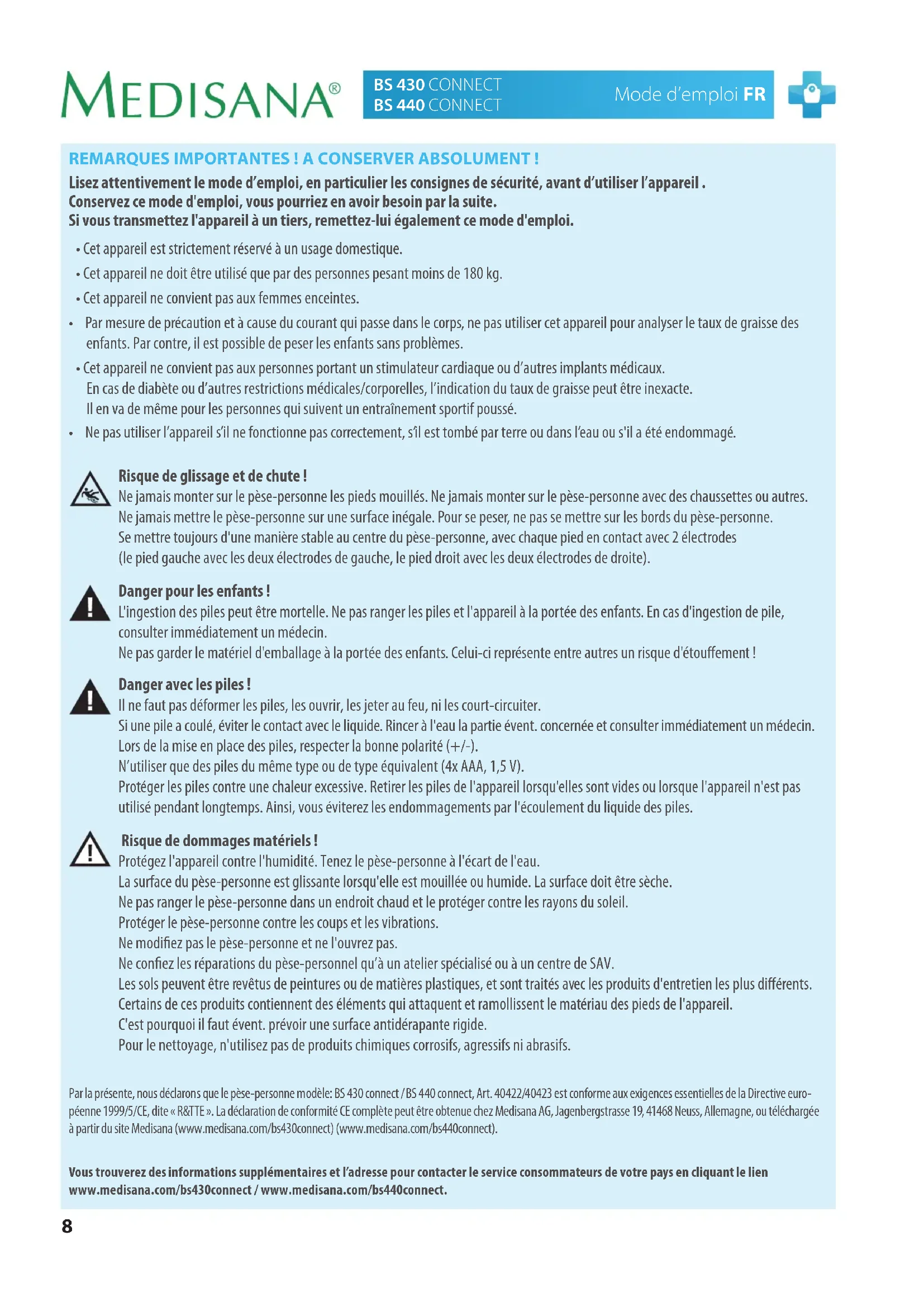 MEDISANA®

BS 430 CONNECT
BS 440 CONNECT

Mode d'emploi FR

REMARQUES IMPORTANTES ! A CONSERVER ABSOLUMENT !

Lisez attentivement le mode d'emploi, en particulier les consignes de sécurité, avant d'utiliser l'appareil .
Conservez ce mode d'emploi, vous pourriez en avoir besoin par la suite.
Si vous transmettez l'appareil à un tiers, remettez-lui également ce mode d'emploi.

• Cet appareil est strictement réservé à un usage domestique.
• Cet appareil ne doit être utilisé que par des personnes pesant moins de 180 kg.
• Cet appareil ne convient pas aux femmes enceintes.
• Par mesure de précaution et à cause du courant qui passe dans le corps, ne pas utiliser cet appareil pour analyser le taux de graisse des enfants. Par contre, il est possible de peser les enfants sans problèmes.
• Cet appareil ne convient pas aux personnes portant un stimulateur cardiaque ou d'autres implants médicaux. En cas de diabète ou d'autres restrictions médicales/corporelles, l'indication du taux de graisse peut être inexacte. Il en va de même pour les personnes qui suivent un entraînement sportif poussé.
• Ne pas utiliser l'appareil s'il ne fonctionne pas correctement, s'il est tombé par terre ou dans l'eau ou s'il a été endommagé.

Risque de glissage et de chute !
Ne jamais monter sur le pèse-personne les pieds mouillés. Ne jamais monter sur le pèse-personne avec des chaussettes ou autres.
Ne jamais mettre le pèse-personne sur une surface inégale. Pour se peser, ne pas se mettre sur les bords du pèse-personne.
Se mettre toujours d'une manière stable au centre du pèse-personne, avec chaque pied en contact avec 2 électrodes
(le pied gauche avec les deux électrodes de gauche, le pied droit avec les deux électrodes de droite).

Danger pour les enfants !
L'ingestion des piles peut être mortelle. Ne pas ranger les piles et l'appareil à la portée des enfants. En cas d'ingestion de pile, consulter immédiatement un médecin.
Ne pas garder le matériel d'emballage à la portée des enfants. Celui-ci représente entre autres un risque d'étouffement !

Danger avec les piles !
Il ne faut pas déformer les piles, les ouvrir, les jeter au feu, ni les court-circuiter.
Si une pile a coulé, éviter le contact avec le liquide. Rincer à l'eau la partie évent. concernée et consulter immédiatement un médecin.
Lors de la mise en place des piles, respecter la bonne polarité (+/-).
N'utiliser que des piles du même type ou de type équivalent (4x AAA, 1,5 V).
Protéger les piles contre une chaleur excessive. Retirer les piles de l'appareil lorsqu'elles sont vides ou lorsque l'appareil n'est pas utilisé pendant longtemps. Ainsi, vous éviterez les endommagements par l'écoulement du liquide des piles.

Risque de dommages matériels !
Protégez l'appareil contre l'humidité. Tenez le pèse-personne à l'écart de l'eau.
La surface du pèse-personne est glissante lorsqu'elle est mouillée ou humide. La surface doit être sèche.
Ne pas ranger le pèse-personne dans un endroit chaud et le protéger contre les rayons du soleil.
Protéger le pèse-personne contre les coups et les vibrations.
Ne modifiez pas le pèse-personne et ne l'ouvrez pas.
Ne confiez les réparations du pèse-personnel qu'à un atelier spécialisé ou à un centre de SAV.
Les sols peuvent être revêtus de peintures ou de matières plastiques, et sont traités avec les produits d'entretien les plus différents.
Certains de ces produits contiennent des éléments qui attaquent et ramollissent le matériau des pieds de l'appareil.
C'est pourquoi il faut évent. prévoir une surface antidérapante rigide.
Pour le nettoyage, n'utilisez pas de produits chimiques corrosifs, agressifs ni abrasifs.

Par la présente, nous déclarons que le pèse-personne modèle: BS 430 connect / BS 440 connect, Art. 40422/40423 est conforme aux exigences essentielles de la Directive européenne 1999/5/CE, dite « R&TTE ». La déclaration de conformité CE complète peut être obtenue chez Medisana AG, Jagenbergstrasse 19, 41468 Neuss, Allemagne, ou téléchargée à partir du site Medisana (www.medisana.com/bs430connect) (www.medisana.com/bs440connect).

Vous trouverez des informations supplémentaires et l'adresse pour contacter le service consommateurs de votre pays en cliquant le lien www.medisana.com/bs430connect / www.medisana.com/bs440connect.

8